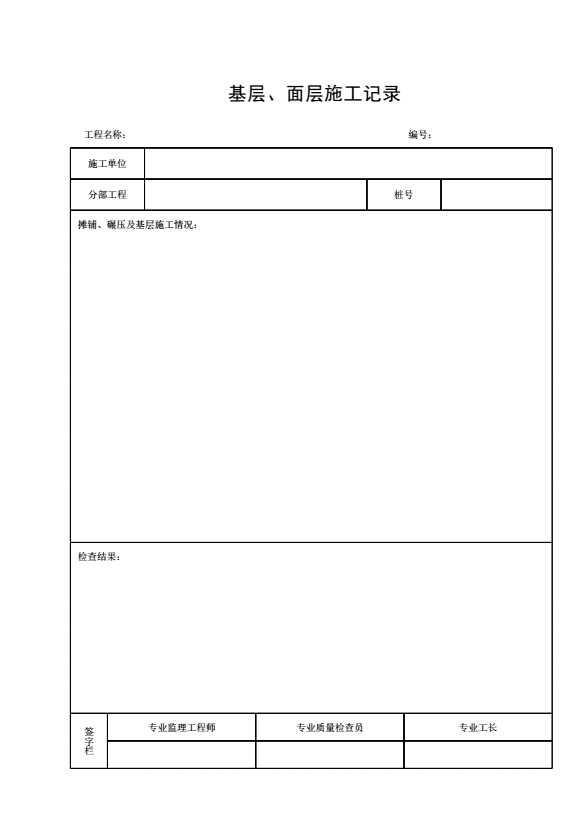 基层、面层施工记录

工程名称：

编号：

| 施工单位 | | | |
|---|---|---|---|
| 分部工程 | | 桩号 | |

摊铺、碾压及基层施工情况：

检查结果：

| 签字栏 | 专业监理工程师 | 专业质量检查员 | 专业工长 |
|---|---|---|---|
| | | | |